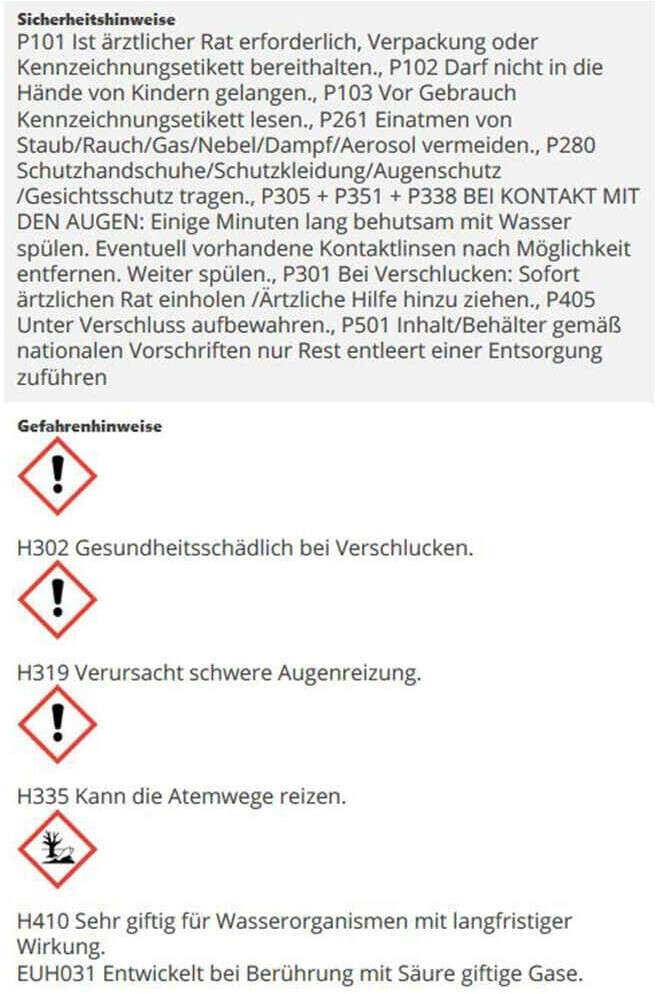 Sicherheitshinweise
P101 Ist ärztlicher Rat erforderlich, Verpackung oder Kennzeichnungsetikett bereithalten., P102 Darf nicht in die Hände von Kindern gelangen., P103 Vor Gebrauch Kennzeichnungsetikett lesen., P261 Einatmen von Staub/Rauch/Gas/Nebel/Dampf/Aerosol vermeiden., P280 Schutzhandschuhe/Schutzkleidung/Augenschutz /Gesichtsschutz tragen., P305 + P351 + P338 BEI KONTAKT MIT DEN AUGEN: Einige Minuten lang behutsam mit Wasser spülen. Eventuell vorhandene Kontaktlinsen nach Möglichkeit entfernen. Weiter spülen., P301 Bei Verschlucken: Sofort ärztlichen Rat einholen /Ärztliche Hilfe hinzu ziehen., P405 Unter Verschluss aufbewahren., P501 Inhalt/Behälter gemäß nationalen Vorschriften nur Rest entleert einer Entsorgung zuführen

Gefahrenhinweise

H302 Gesundheitsschädlich bei Verschlucken.

H319 Verursacht schwere Augenreizung.

H335 Kann die Atemwege reizen.

H410 Sehr giftig für Wasserorganismen mit langfristiger Wirkung.
EUH031 Entwickelt bei Berührung mit Säure giftige Gase.